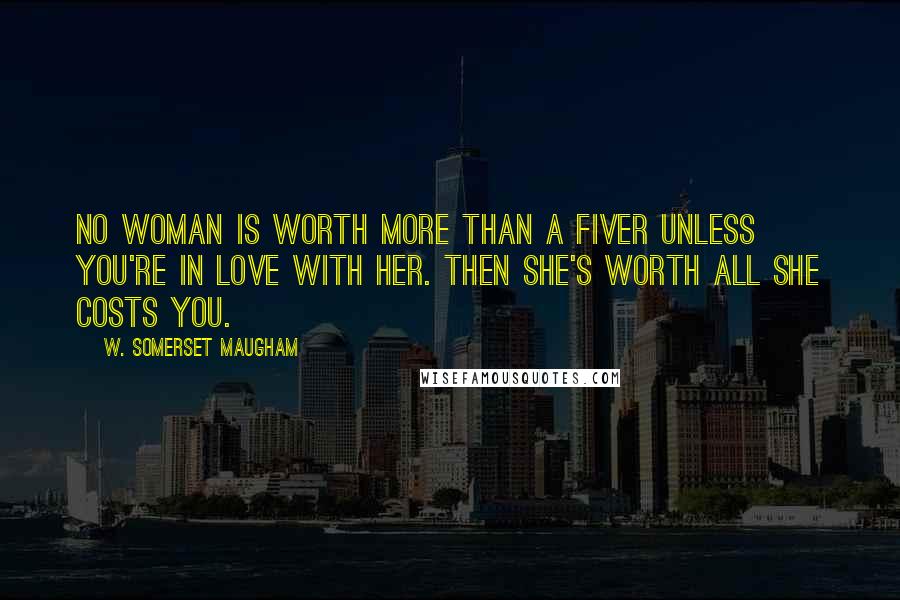 NO WOMAN IS WORTH MORE THAN A FIVER UNLESS YOU'RE IN LOVE WITH HER. THEN SHE'S WORTH ALL SHE COSTS YOU.

W. SOMERSET MAUGHAM

WISEFAMOUSQUOTES.COM